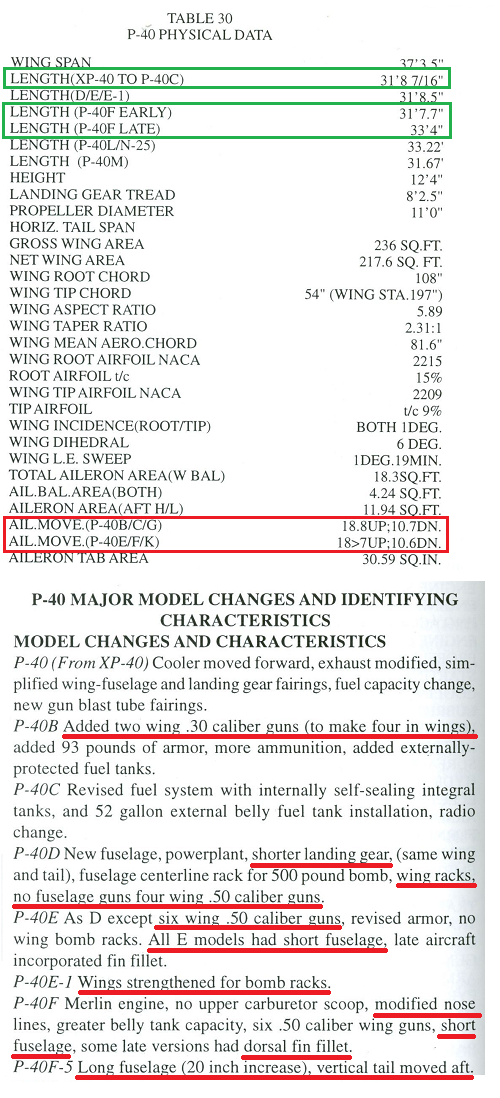 TABLE 30
P-40 PHYSICAL DATA

| | |
|---|---|
| WING SPAN | 37'3.5" |
| LENGTH(XP-40 TO P-40C) | 31'8 7/16" |
| LENGTH(D/E/E-1) | 31'8.5" |
| LENGTH (P-40F EARLY) | 31'7.7" |
| LENGTH (P-40F LATE) | 33'4" |
| LENGTH (P-40L/N-25) | 33.22' |
| LENGTH (P-40M) | 31.67' |
| HEIGHT | 12'4" |
| LANDING GEAR TREAD | 8'2.5" |
| PROPELLER DIAMETER | 11'0" |
| HORIZ. TAIL SPAN | |
| GROSS WING AREA | 236 SQ.FT. |
| NET WING AREA | 217.6 SQ.FT. |
| WING ROOT CHORD | 108" |
| WING TIP CHORD | 54" (WING STA.197") |
| WING ASPECT RATIO | 5.89 |
| WING TAPER RATIO | 2.31:1 |
| WING MEAN AERO.CHORD | 81.6" |
| WING ROOT AIRFOIL NACA | 2215 |
| ROOT AIRFOIL t/c | 15% |
| WING TIP AIRFOIL NACA | 2209 |
| TIP AIRFOIL | t/c 9% |
| WING INCIDENCE(ROOT/TIP) | BOTH 1DEG. |
| WING DIHEDRAL | 6 DEG. |
| WING L.E. SWEEP | 1DEG.19MIN. |
| TOTAL AILERON AREA(W BAL) | 18.3SQ.FT. |
| AIL.BAL.AREA(BOTH) | 4.24 SQ.FT. |
| AILERON AREA(AFT H/L) | 11.94 SQ.FT. |
| AIL.MOVE.(P-40B/C/G) | 18.8UP;10.7DN. |
| AIL.MOVE.(P-40E/F/K) | 18>7UP;10.6DN. |
| AILERON TAB AREA | 30.59 SQ.IN. |

P-40 MAJOR MODEL CHANGES AND IDENTIFYING CHARACTERISTICS

MODEL CHANGES AND CHARACTERISTICS

P-40 (From XP-40) Cooler moved forward, exhaust modified, simplified wing-fuselage and landing gear fairings, fuel capacity change, new gun blast tube fairings.

P-40B Added two wing .30 caliber guns (to make four in wings), added 93 pounds of armor, more ammunition, added externally-protected fuel tanks.

P-40C Revised fuel system with internally self-sealing integral tanks, and 52 gallon external belly fuel tank installation, radio change.

P-40D New fuselage, powerplant, shorter landing gear, (same wing and tail), fuselage centerline rack for 500 pound bomb, wing racks, no fuselage guns four wing .50 caliber guns.

P-40E As D except six wing .50 caliber guns, revised armor, no wing bomb racks. All E models had short fuselage, late aircraft incorporated fin fillet.

P-40E-1 Wings strengthened for bomb racks.

P-40F Merlin engine, no upper carburetor scoop, modified nose lines, greater belly tank capacity, six .50 caliber wing guns, short fuselage, some late versions had dorsal fin fillet.

P-40F-5 Long fuselage (20 inch increase), vertical tail moved aft.